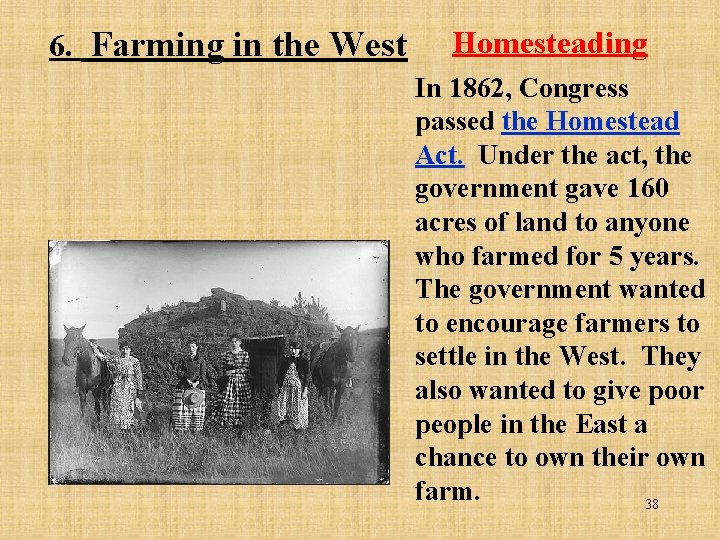 6. Farming in the West

Homesteading

In 1862, Congress passed the Homestead Act. Under the act, the government gave 160 acres of land to anyone who farmed for 5 years. The government wanted to encourage farmers to settle in the West. They also wanted to give poor people in the East a chance to own their own farm.

38